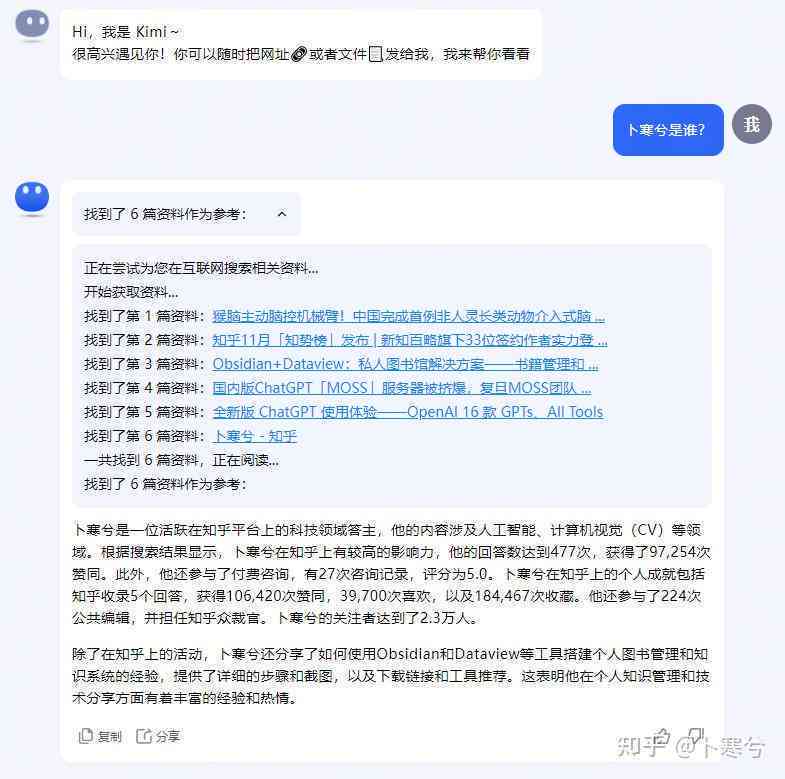 Hi，我是 Kimi ~
很高兴遇见你！你可以随时把网址或者文件发给我，我来帮你看看

卜寒兮是谁？

我

找到了 6 篇资料作为参考：

正在尝试为您在互联网搜索相关资料...
开始获取资料...
找到了第 1 篇资料：猴脑主动脑控机械臂！中国完成首例非人灵长类动物介入式脑 ...
找到了第 2 篇资料：知乎11月「知势榜」发布 | 新知百略旗下33位签约作者实力登 ...
找到了第 3 篇资料：Obsidian+Dataview：私人图书馆解决方案——书籍管理和 ...
找到了第 4 篇资料：国内版ChatGPT「MOSS」服务器被挤爆，复旦MOSS团队 ...
找到了第 5 篇资料：全新版 ChatGPT 使用体验——OpenAI 16 款 GPTs、All Tools
找到了第 6 篇资料：卜寒兮 - 知乎
一共找到 6 篇资料，正在阅读...
找到了 6 篇资料作为参考：

卜寒兮是一位活跃在知乎平台上的科技领域答主，他的内容涉及人工智能、计算机视觉（CV）等领域。根据搜索结果显示，卜寒兮在知乎上有较高的影响力，他的回答数达到477次，获得了97,254次赞同。此外，他还参与了付费咨询，有27次咨询记录，评分为5.0。卜寒兮在知乎上的个人成就包括知乎收录5个回答，获得106,420次赞同，39,700次喜欢，以及184,467次收藏。他还参与了224次公共编辑，并担任知乎众裁官。卜寒兮的关注者达到了2.3万人。

除了在知乎上的活动，卜寒兮还分享了如何使用Obsidian和Dataview等工具搭建个人图书管理和知识系统的经验，提供了详细的步骤和截图，以及下载链接和工具推荐。这表明他在个人知识管理和技术分享方面有着丰富的经验和热情。

复制 分享

知乎 @卜寒兮